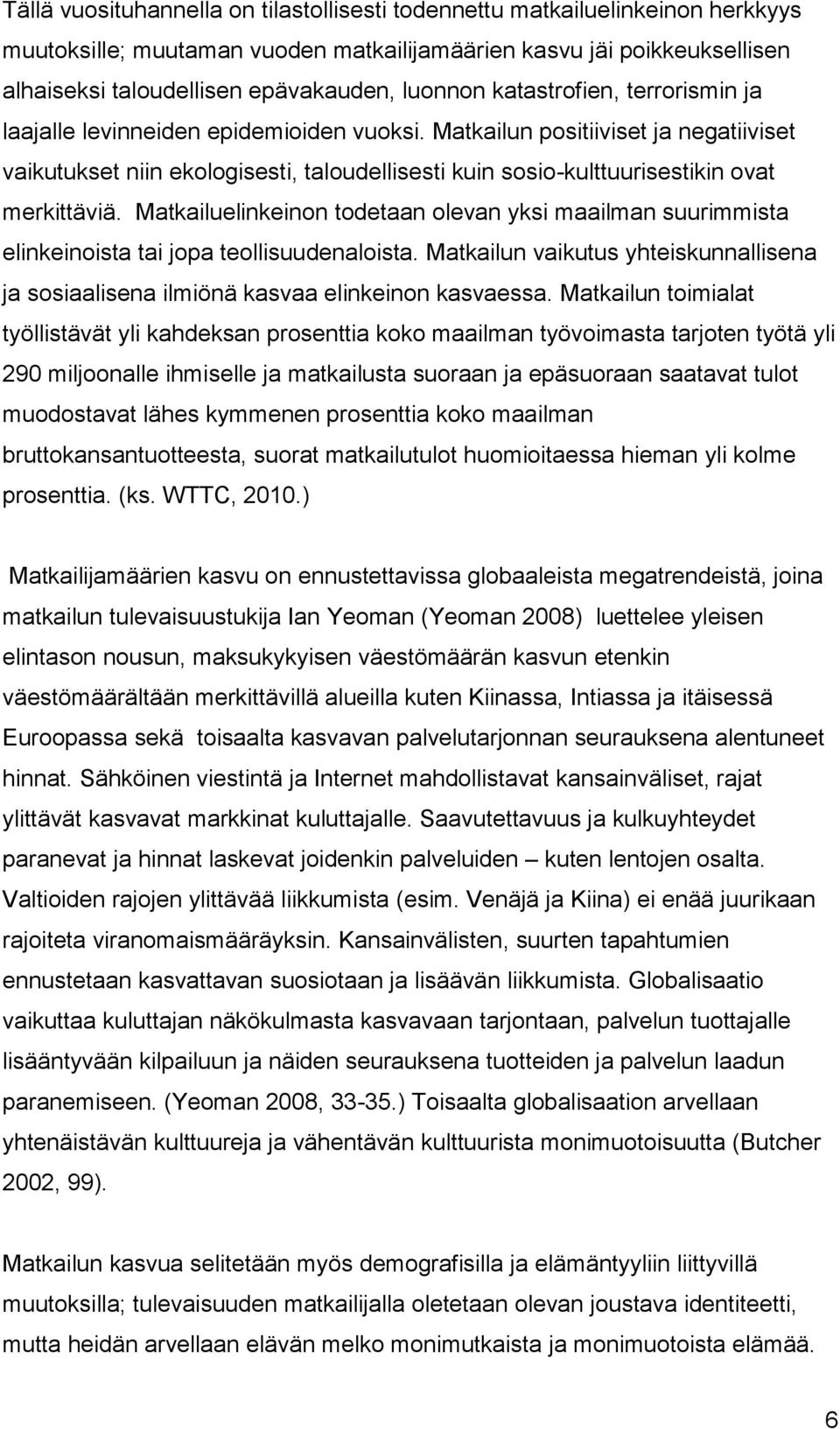 Tällä vuosituhannella on tilastollisesti todennettu matkailuelinkeinon herkkyys muutoksille; muutaman vuoden matkailijamäärien kasvu jäi poikkeuksellisen alhaiseksi taloudellisen epävakauden, luonnon katastrofien, terrorismin ja laajalle levinneiden epidemioiden vuoksi. Matkailun positiiviset ja negatiiviset vaikutukset niin ekologisesti, taloudellisesti kuin sosio-kulttuurisestikin ovat merkittäviä. Matkailuelinkeinon todetaan olevan yksi maailman suurimmista elinkeinoista tai jopa teollisuudenaloista. Matkailun vaikutus yhteiskunnallisena ja sosiaalisena ilmiönä kasvaa elinkeinon kasvaessa. Matkailun toimialat työllistävät yli kahdeksan prosenttia koko maailman työvoimasta tarjoten työtä yli 290 miljoonalle ihmiselle ja matkailusta suoraan ja epäsuoraan saatavat tulot muodostavat lähes kymmenen prosenttia koko maailman bruttokansantuotteesta, suorat matkailutulot huomioitaessa hieman yli kolme prosenttia. (ks. WTTC, 2010.)

Matkailijamäärien kasvu on ennustettavissa globaaleista megatrendeistä, joina matkailun tulevaisuustukija Ian Yeoman (Yeoman 2008) luettelee yleisen elintason nousun, maksukykyisen väestömäärän kasvun etenkin väestömäärältään merkittävillä alueilla kuten Kiinassa, Intiassa ja itäisessä Euroopassa sekä toisaalta kasvavan palvelutarjonnan seurauksena alentuneet hinnat. Sähköinen viestintä ja Internet mahdollistavat kansainväliset, rajat ylittävät kasvavat markkinat kuluttajalle. Saavutettavuus ja kulkuyhteydet paranevat ja hinnat laskevat joidenkin palveluiden – kuten lentojen osalta. Valtioiden rajojen ylittävää liikkumista (esim. Venäjä ja Kiina) ei enää juurikaan rajoiteta viranomaismääräyksin. Kansainvälisten, suurten tapahtumien ennustetaan kasvattavan suosiotaan ja lisäävän liikkumista. Globalisaatio vaikuttaa kuluttajan näkökulmasta kasvavaan tarjontaan, palvelun tuottajalle lisääntyvään kilpailuun ja näiden seurauksena tuotteiden ja palvelun laadun paranemiseen. (Yeoman 2008, 33-35.) Toisaalta globalisaation arvellaan yhtenäistävän kulttuureja ja vähentävän kulttuurista monimuotoisuutta (Butcher 2002, 99).

Matkailun kasvua selitetään myös demografisilla ja elämäntyyliin liittyvillä muutoksilla; tulevaisuuden matkailijalla oletetaan olevan joustava identiteetti, mutta heidän arvellaan elävän melko monimutkaista ja monimuotoista elämää.

6